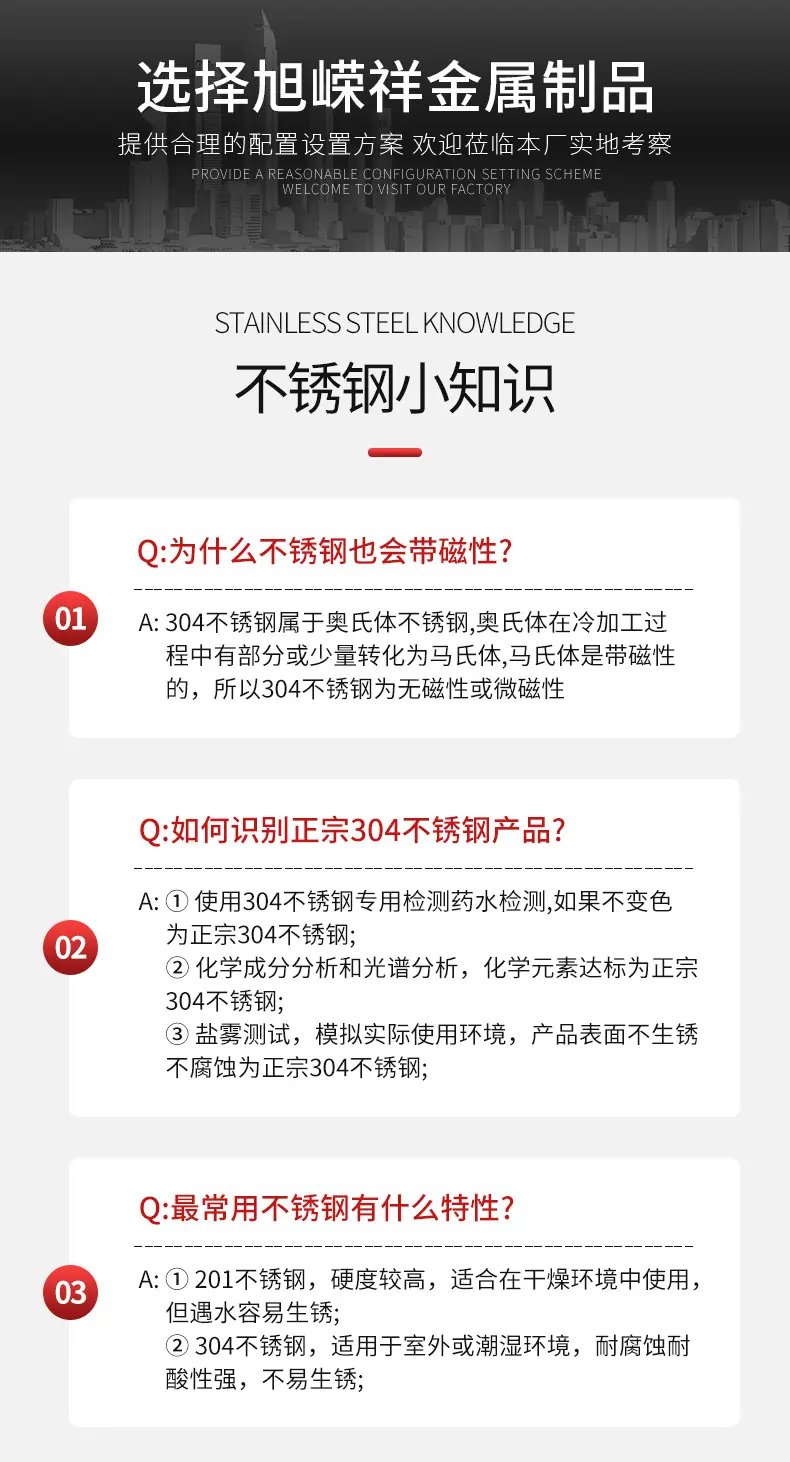 选择旭嵘祥金属制品

提供合理的配置设置方案 欢迎莅临本厂实地考察

PROVIDE A REASONABLE CONFIGURATION SETTING SCHEME
WELCOME TO VISIT OUR FACTORY

STAINLESS STEEL KNOWLEDGE

不锈钢小知识

01

Q:为什么不锈钢也会带磁性?

A: 304不锈钢属于奥氏体不锈钢,奥氏体在冷加工过程中有部分或少量转化为马氏体,马氏体是带磁性的，所以304不锈钢为无磁性或微磁性

02

Q:如何识别正宗304不锈钢产品?

A: ① 使用304不锈钢专用检测药水检测,如果不变色为正宗304不锈钢;
② 化学成分分析和光谱分析，化学元素达标为正宗304不锈钢;
③ 盐雾测试，模拟实际使用环境，产品表面不生锈不腐蚀为正宗304不锈钢;

03

Q:最常用不锈钢有什么特性?

A: ① 201不锈钢，硬度较高，适合在干燥环境中使用，但遇水容易生锈;
② 304不锈钢，适用于室外或潮湿环境，耐腐蚀耐酸性强，不易生锈;